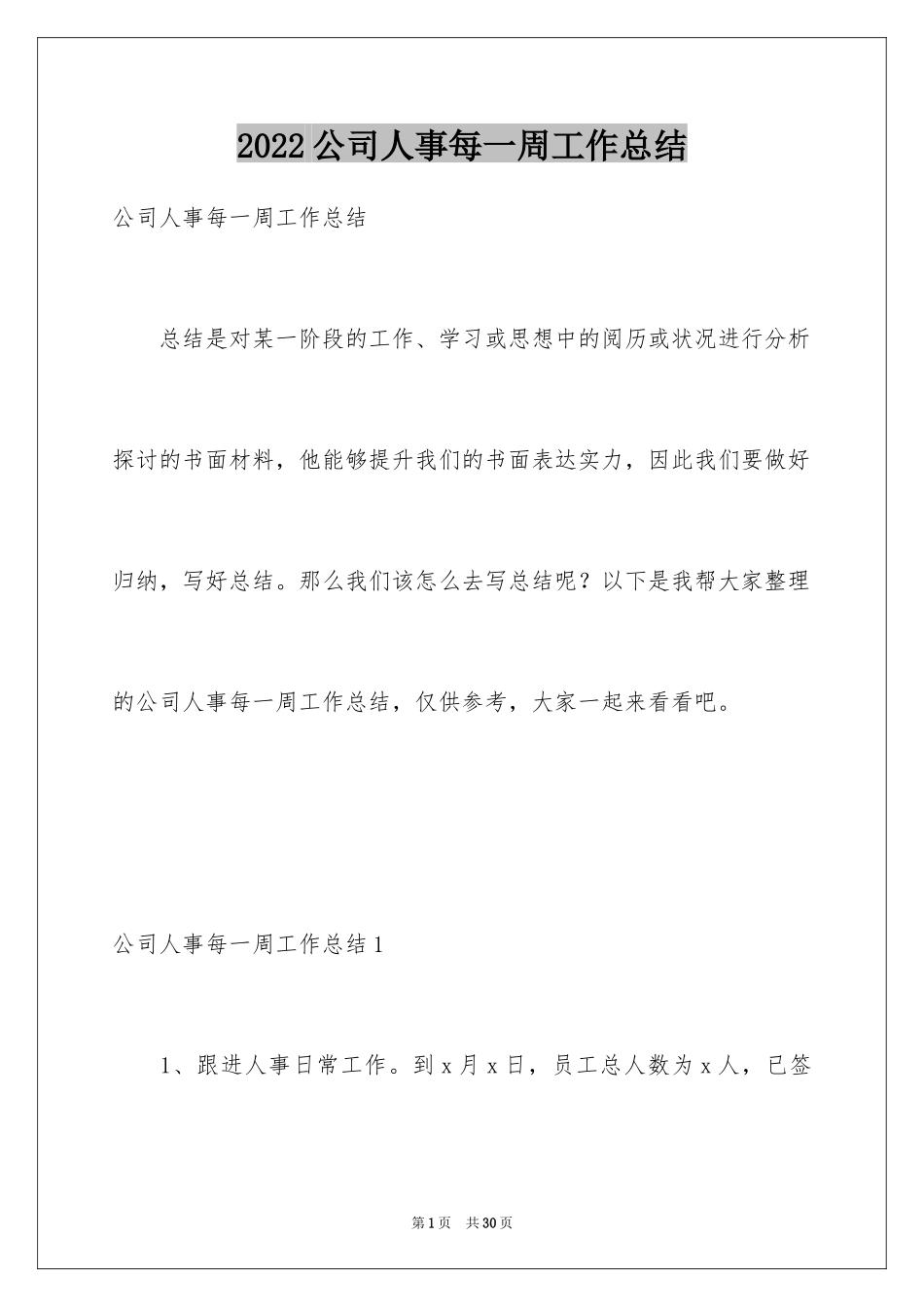 2022公司人事每一周工作总结

公司人事每一周工作总结

总结是对某一阶段的工作、学习或思想中的阅历或状况进行分析探讨的书面材料，他能够提升我们的书面表达实力，因此我们要做好归纳，写好总结。那么我们该怎么去写总结呢？以下是我帮大家整理的公司人事每一周工作总结，仅供参考，大家一起来看看吧。

公司人事每一周工作总结1

1、跟进人事日常工作。到x月x日，员工总人数为x人，已签

第1页 共30页